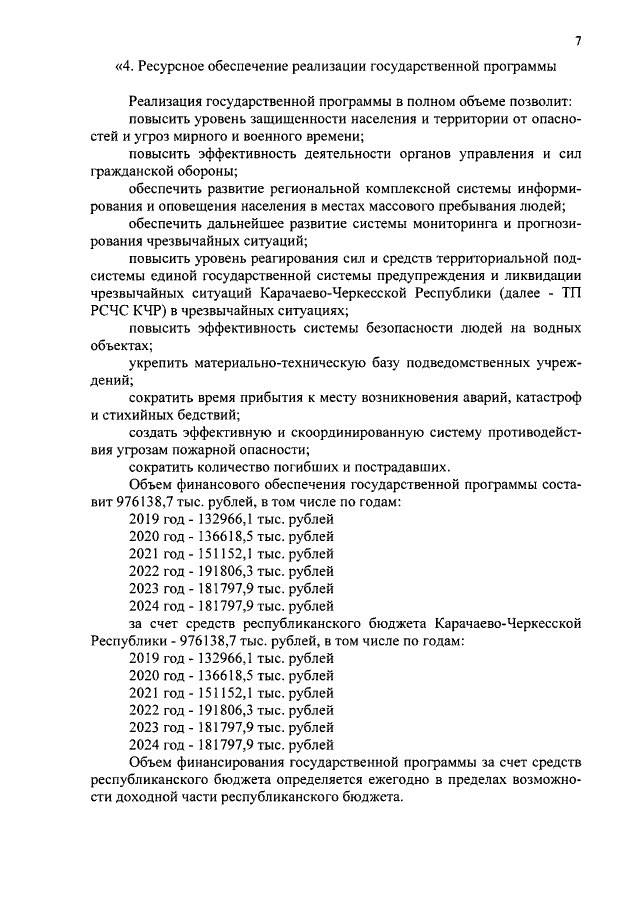 7

«4. Ресурсное обеспечение реализации государственной программы

Реализация государственной программы в полном объеме позволит:
повысить уровень защищенности населения и территории от опасностей и угроз мирного и военного времени;
повысить эффективность деятельности органов управления и сил гражданской обороны;
обеспечить развитие региональной комплексной системы информирования и оповещения населения в местах массового пребывания людей;
обеспечить дальнейшее развитие системы мониторинга и прогнозирования чрезвычайных ситуаций;
повысить уровень реагирования сил и средств территориальной подсистемы единой государственной системы предупреждения и ликвидации чрезвычайных ситуаций Карачаево-Черкесской Республики (далее - ТП РСЧС КЧР) в чрезвычайных ситуациях;
повысить эффективность системы безопасности людей на водных объектах;
укрепить материально-техническую базу подведомственных учреждений;
сократить время прибытия к месту возникновения аварий, катастроф и стихийных бедствий;
создать эффективную и скоординированную систему противодействия угрозам пожарной опасности;
сократить количество погибших и пострадавших.
Объем финансового обеспечения государственной программы составит 976138,7 тыс. рублей, в том числе по годам:
2019 год - 132966,1 тыс. рублей
2020 год - 136618,5 тыс. рублей
2021 год - 151152,1 тыс. рублей
2022 год - 191806,3 тыс. рублей
2023 год - 181797,9 тыс. рублей
2024 год - 181797,9 тыс. рублей
за счет средств республиканского бюджета Карачаево-Черкесской Республики - 976138,7 тыс. рублей, в том числе по годам:
2019 год - 132966,1 тыс. рублей
2020 год - 136618,5 тыс. рублей
2021 год - 151152,1 тыс. рублей
2022 год - 191806,3 тыс. рублей
2023 год - 181797,9 тыс. рублей
2024 год - 181797,9 тыс. рублей
Объем финансирования государственной программы за счет средств республиканского бюджета определяется ежегодно в пределах возможности доходной части республиканского бюджета.